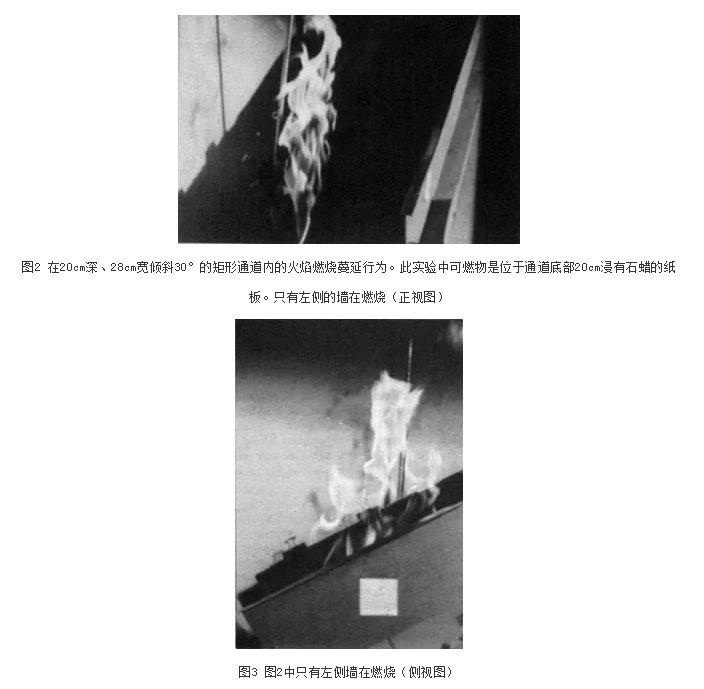 图2 在20cm深、28cm宽倾斜30°的矩形通道内的火焰燃烧蔓延行为。此实验中可燃物是位于通道底部20cm浸有石蜡的纸板。只有左侧的墙在燃烧（正视图）

图3 图2中只有左侧墙在燃烧（侧视图）